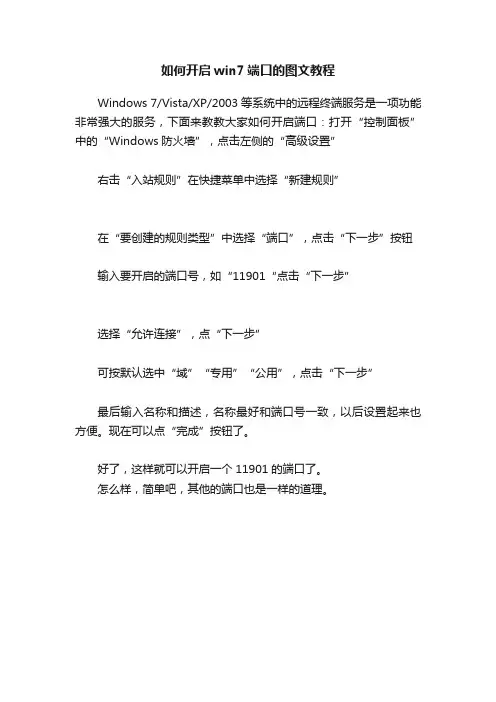 如何开启 win7 端口的图文教程

Windows 7/Vista/XP/2003 等系统中的远程终端服务是一项功能非常强大的服务，下面来教教大家如何开启端口：打开“控制面板”中的“Windows 防火墙”，点击左侧的“高级设置”

右击“入站规则”在快捷菜单中选择“新建规则”

在“要创建的规则类型”中选择“端口”，点击“下一步”按钮

输入要开启的端口号，如“11901“点击“下一步”

选择“允许连接”，点“下一步”

可按默认选中“域”“专用”“公用”，点击“下一步”

最后输入名称和描述，名称最好和端口号一致，以后设置起来也方便。现在可以点“完成”按钮了。

好了，这样就可以开启一个 11901 的端口了。
怎么样，简单吧，其他的端口也是一样的道理。